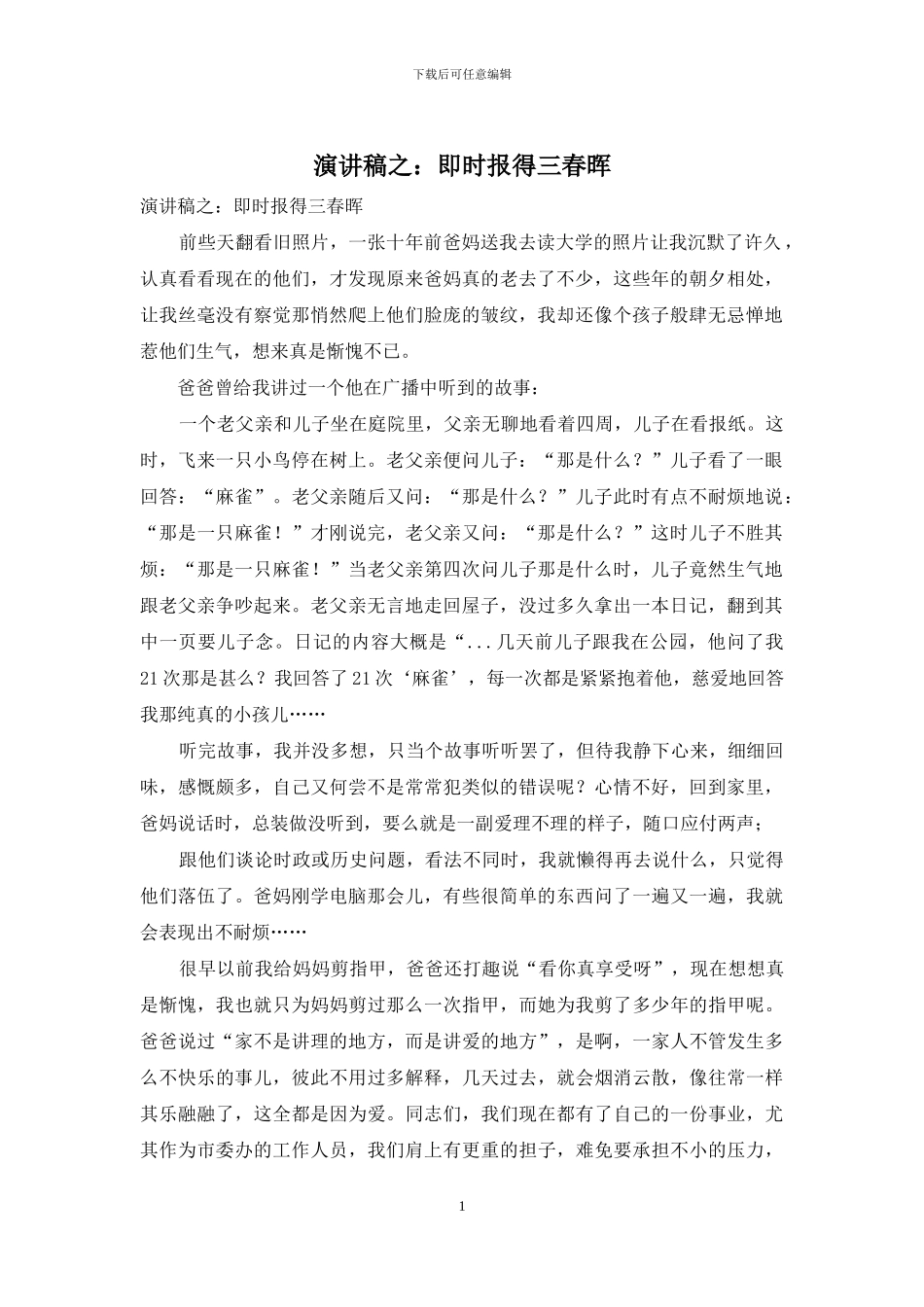 下载后可任意编辑

演讲稿之：即时报得三春晖

演讲稿之：即时报得三春晖

前些天翻看旧照片，一张十年前爸妈送我去读大学的照片让我沉默了许久，认真看看现在的他们，才发现原来爸妈真的老去了不少，这些年的朝夕相处，让我丝毫没有察觉那悄然爬上他们脸庞的皱纹，我却还像个孩子般肆无忌惮地惹他们生气，想来真是惭愧不已。

爸爸曾给我讲过一个他在广播中听到的故事：

一个老父亲和儿子坐在庭院里，父亲无聊地看着四周，儿子在看报纸。这时，飞来一只小鸟停在树上。老父亲便问儿子：“那是什么？”儿子看了一眼回答：“麻雀”。老父亲随后又问：“那是什么？”儿子此时有点不耐烦地说：“那是一只麻雀！”才刚说完，老父亲又问：“那是什么？”这时儿子不胜其烦：“那是一只麻雀！”当老父亲第四次问儿子那是什么时，儿子竟然生气地跟老父亲争吵起来。老父亲无言地走回屋子，没过多久拿出一本日记，翻到其中一页要儿子念。日记的内容大概是“...几天前儿子跟我在公园，他问了我21次那是甚么？我回答了21次‘麻雀’，每一次都是紧紧抱着他，慈爱地回答我那纯真的小孩儿……

听完故事，我并没多想，只当个故事听听罢了，但待我静下心来，细细回味，感慨颇多，自己又何尝不是常常犯类似的错误呢？心情不好，回到家里，爸妈说话时，总装做没听到，要么就是一副爱理不理的样子，随口应付两声；

跟他们谈论时政或历史问题，看法不同时，我就懒得再去说什么，只觉得他们落伍了。爸妈刚学电脑那会儿，有些很简单的东西问了一遍又一遍，我就会表现出不耐烦……

很早以前我给妈妈剪指甲，爸爸还打趣说“看你真享受呀”，现在想想真是惭愧，我也就只为妈妈剪过那么一次指甲，而她为我剪了多少年的指甲呢。爸爸说过“家不是讲理的地方，而是讲爱的地方”，是啊，一家人不管发生多么不快乐的事儿，彼此不用过多解释，几天过去，就会烟消云散，像往常一样其乐融融了，这全都是因为爱。同志们，我们现在都有了自己的一份事业，尤其作为市委办的工作人员，我们肩上有更重的担子，难免要承担不小的压力，

1